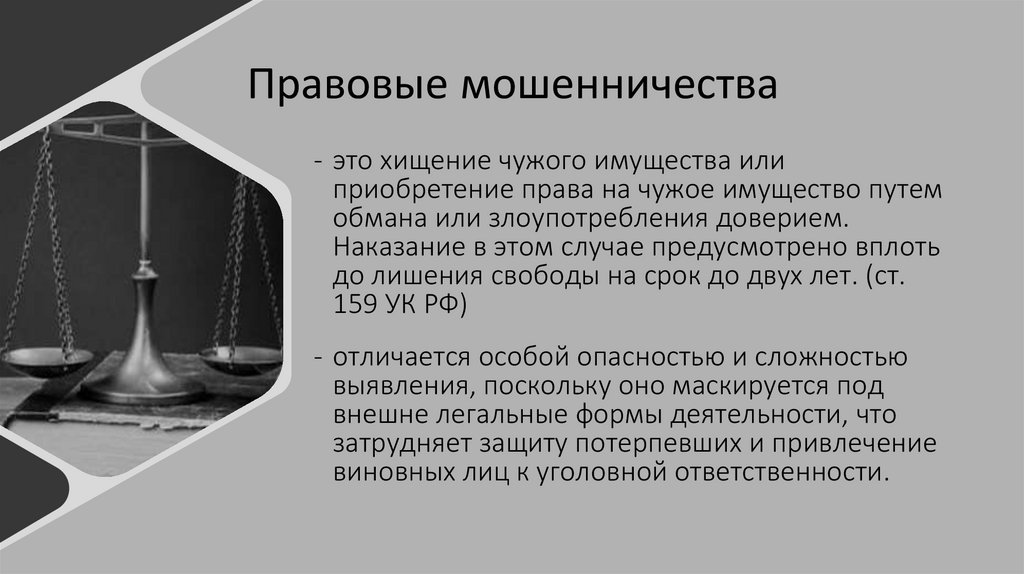 Правовые мошенничества

- это хищение чужого имущества или приобретение права на чужое имущество путем обмана или злоупотребления доверием. Наказание в этом случае предусмотрено вплоть до лишения свободы на срок до двух лет. (ст. 159 УК РФ)

- отличается особой опасностью и сложностью выявления, поскольку оно маскируется под внешне легальные формы деятельности, что затрудняет защиту потерпевших и привлечение виновных лиц к уголовной ответственности.